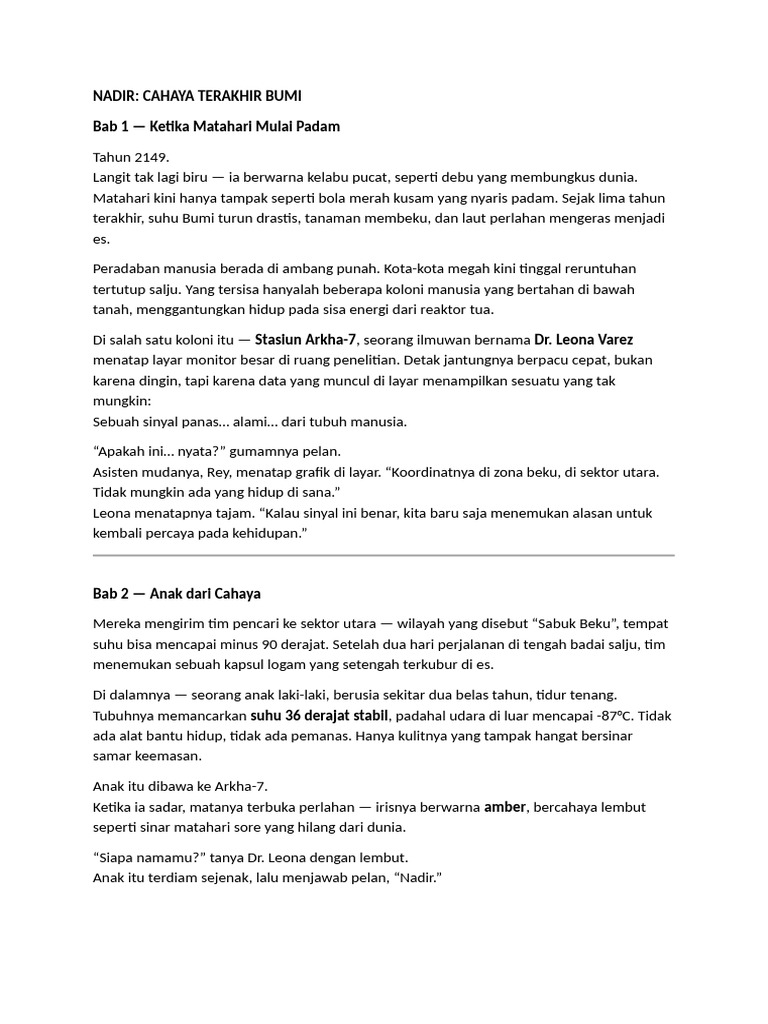 NADIR: CAHAYA TERAKHIR BUMI

Bab 1 — Ketika Matahari Mulai Padam

Tahun 2149.
Langit tak lagi biru — ia berwarna kelabu pucat, seperti debu yang membungkus dunia. Matahari kini hanya tampak seperti bola merah kusam yang nyaris padam. Sejak lima tahun terakhir, suhu Bumi turun drastis, tanaman membeku, dan laut perlahan mengeras menjadi es.

Peradaban manusia berada di ambang punah. Kota-kota megah kini tinggal reruntuhan tertutup salju. Yang tersisa hanyalah beberapa koloni manusia yang bertahan di bawah tanah, menggantungkan hidup pada sisa energi dari reaktor tua.

Di salah satu koloni itu — Stasiun Arkha-7, seorang ilmuwan bernama Dr. Leona Varez menatap layar monitor besar di ruang penelitian. Detak jantungnya berpacu cepat, bukan karena dingin, tapi karena data yang muncul di layar menampilkan sesuatu yang tak mungkin:
Sebuah sinyal panas... alami... dari tubuh manusia.

“Apakah ini... nyata?” gumamnya pelan.
Asisten mudanya, Rey, menatap grafik di layar. “Koordinatnya di zona beku, di sektor utara. Tidak mungkin ada yang hidup di sana.”
Leona menatapnya tajam. “Kalau sinyal ini benar, kita baru saja menemukan alasan untuk kembali percaya pada kehidupan.”

Bab 2 — Anak dari Cahaya

Mereka mengirim tim pencari ke sektor utara — wilayah yang disebut “Sabuk Beku”, tempat suhu bisa mencapai minus 90 derajat. Setelah dua hari perjalanan di tengah badai salju, tim menemukan sebuah kapsul logam yang setengah terkubur di es.

Di dalamnya — seorang anak laki-laki, berusia sekitar dua belas tahun, tidur tenang. Tubuhnya memancarkan suhu 36 derajat stabil, padahal udara di luar mencapai -87°C. Tidak ada alat bantu hidup, tidak ada pemanas. Hanya kulitnya yang tampak hangat bersinar samar keemasan.

Anak itu dibawa ke Arkha-7.
Ketika ia sadar, matanya terbuka perlahan — irisnya berwarna amber, bercahaya lembut seperti sinar matahari sore yang hilang dari dunia.

“Siapa namamu?” tanya Dr. Leona dengan lembut.
Anak itu terdiam sejenak, lalu menjawab pelan, “Nadir.”